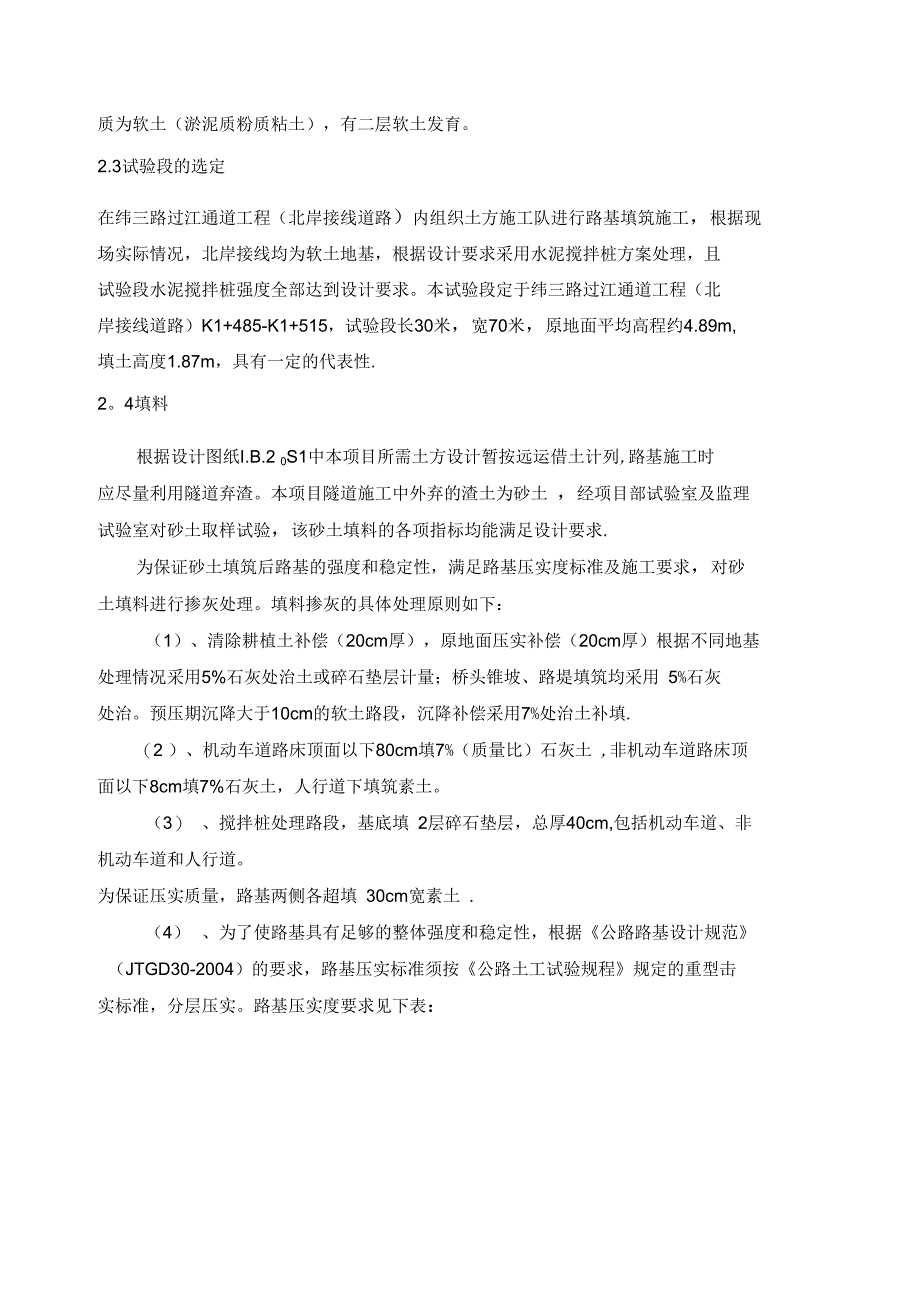 质为软土（淤泥质粉质粘土），有二层软土发育。

2.3试验段的选定

在纬三路过江通道工程（北岸接线道路）内组织土方施工队进行路基填筑施工，根据现场实际情况，北岸接线均为软土地基，根据设计要求采用水泥搅拌桩方案处理，且试验段水泥搅拌桩强度全部达到设计要求。本试验段定于纬三路过江通道工程（北岸接线道路）K1+485-K1+515，试验段长30米，宽70米，原地面平均高程约4.89m，填土高度1.87m，具有一定的代表性.

2。4填料

根据设计图纸I.B.2 $_0$S1中本项目所需土方设计暂按远运借土计列,路基施工时应尽量利用隧道弃渣。本项目隧道施工中外弃的渣土为砂土 ，经项目部试验室及监理试验室对砂土取样试验，该砂土填料的各项指标均能满足设计要求.

为保证砂土填筑后路基的强度和稳定性，满足路基压实度标准及施工要求，对砂土填料进行掺灰处理。填料掺灰的具体处理原则如下：

（1）、清除耕植土补偿（20cm厚），原地面压实补偿（20cm厚）根据不同地基处理情况采用5%石灰处治土或碎石垫层计量；桥头锥坡、路堤填筑均采用 5%石灰处治。预压期沉降大于10cm的软土路段，沉降补偿采用7%处治土补填.

（2）、机动车道路床顶面以下80cm填7%（质量比）石灰土 ,非机动车道路床顶面以下8cm填7%石灰土，人行道下填筑素土。

（3） 、搅拌桩处理路段，基底填 2层碎石垫层，总厚40cm,包括机动车道、非机动车道和人行道。

为保证压实质量，路基两侧各超填 30cm宽素土 .

（4） 、为了使路基具有足够的整体强度和稳定性，根据《公路路基设计规范》（JTGD30-2004）的要求，路基压实标准须按《公路土工试验规程》规定的重型击实标准，分层压实。路基压实度要求见下表：